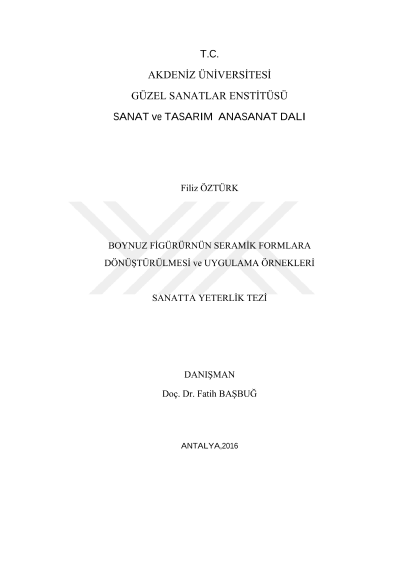 T.C.
AKDENİZ ÜNİVERSİTESİ
GÜZEL SANATLAR ENSTİTÜSÜ
SANAT ve TASARIM ANASANAT DALI

Filiz ÖZTÜRK

BOYNUZ FİGÜRÜRNÜN SERAMİK FORMLARA DÖNÜŞTÜRÜLMESİ ve UYGULAMA ÖRNEKLERİ

SANATTA YETERLİK TEZİ

DANIŞMAN
Doç. Dr. Fatih BAŞBUĞ

ANTALYA,2016